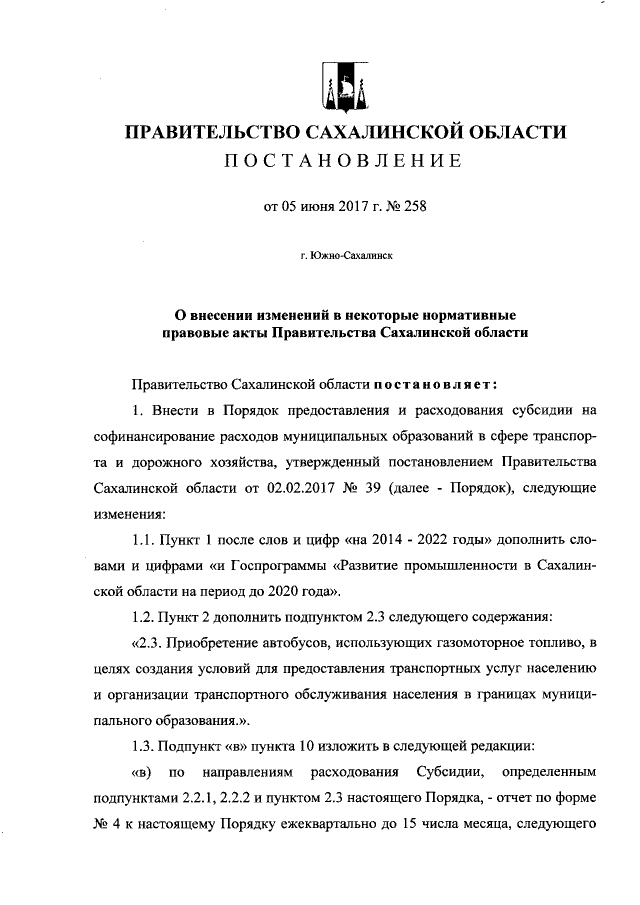 ПРАВИТЕЛЬСТВО САХАЛИНСКОЙ ОБЛАСТИ
ПОСТАНОВЛЕНИЕ

от 05 июня 2017 г. № 258

г. Южно-Сахалинск

О внесении изменений в некоторые нормативные правовые акты Правительства Сахалинской области

Правительство Сахалинской области постановляет:

1. Внести в Порядок предоставления и расходования субсидии на софинансирование расходов муниципальных образований в сфере транспорта и дорожного хозяйства, утвержденный постановлением Правительства Сахалинской области от 02.02.2017 № 39 (далее - Порядок), следующие изменения:

1.1. Пункт 1 после слов и цифр «на 2014 - 2022 годы» дополнить словами и цифрами «и Госпрограммы «Развитие промышленности в Сахалинской области на период до 2020 года».

1.2. Пункт 2 дополнить подпунктом 2.3 следующего содержания:

«2.3. Приобретение автобусов, использующих газомоторное топливо, в целях создания условий для предоставления транспортных услуг населению и организации транспортного обслуживания населения в границах муниципального образования.».

1.3. Подпункт «в» пункта 10 изложить в следующей редакции:

«в) по направлениям расходования Субсидии, определенным подпунктами 2.2.1, 2.2.2 и пунктом 2.3 настоящего Порядка, - отчет по форме № 4 к настоящему Порядку ежеквартально до 15 числа месяца, следующего